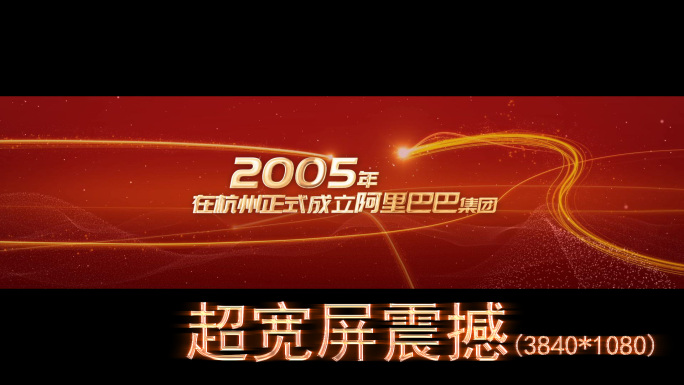 2005年
在杭州正式成立阿里巴巴集团

超宽屏震撼（3840*1080）